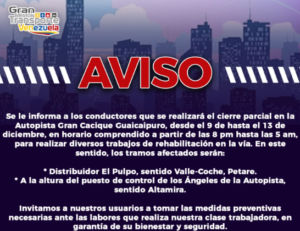 Gran Misión Transporte Venezuela

AVISO

Se le informa a los conductores que se realizará el cierre parcial en la Autopista Gran Cacique Guaicaipuro, desde el 9 de hasta el 13 de diciembre, en horario comprendido a partir de las 8 pm hasta las 5 am, para realizar diversos trabajos de rehabilitación en la vía. En este sentido, los tramos afectados serán:

* Distribuidor El Pulpo, sentido Valle-Coche, Petare.
* A la altura del puesto de control de los Ángeles de la Autopista, sentido Altamira.

Invitamos a nuestros usuarios a tomar las medidas preventivas necesarias ante las labores que realiza nuestra clase trabajadora, en garantía de su bienestar y seguridad.